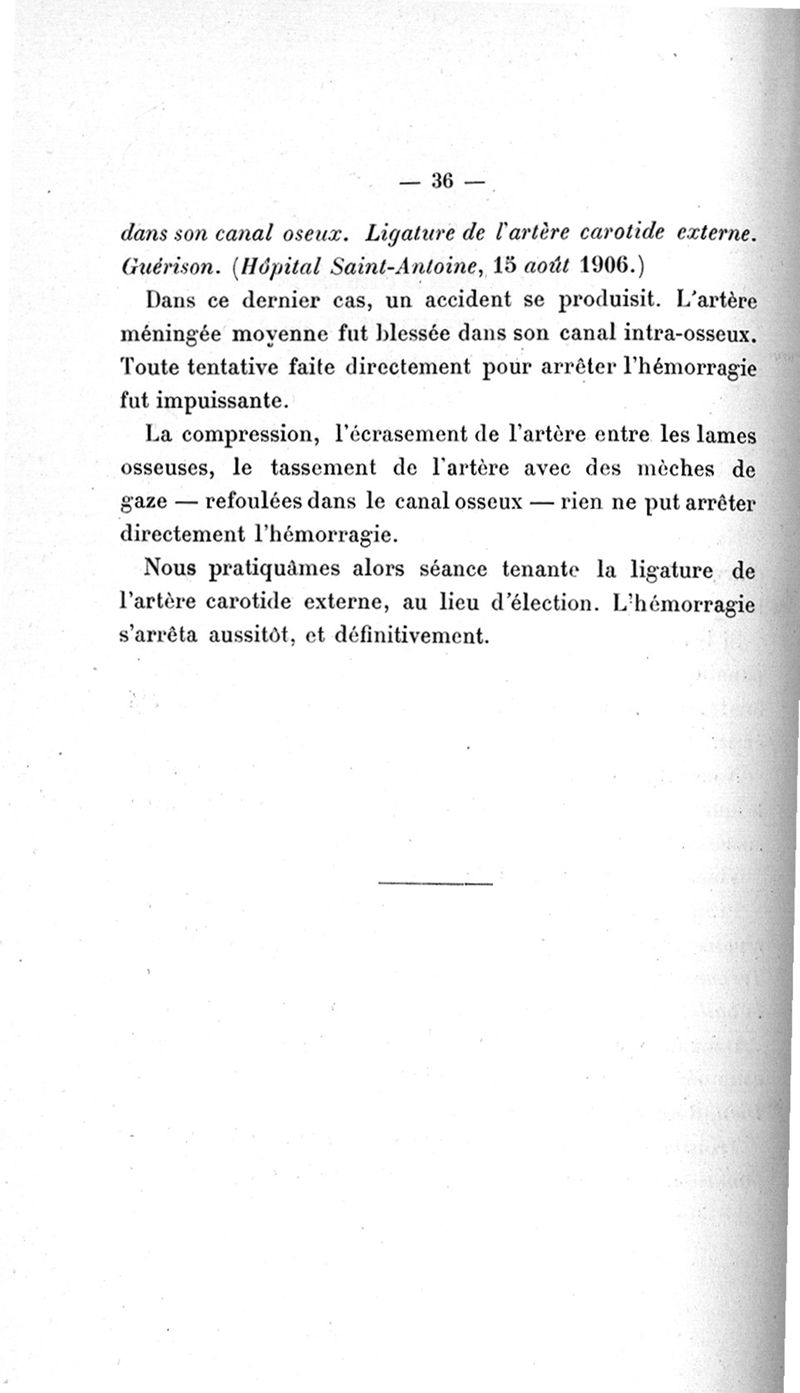 — 36 —

dans son canal oseux. Ligature de l'artère carotide externe. Guérison. (Hôpital Saint-Antoine, 15 août 1906.)

Dans ce dernier cas, un accident se produisit. L'artère méningée moyenne fut blessée dans son canal intra-osseux. Toute tentative faite directement pour arrêter l'hémorragie fut impuissante.

La compression, l'écrasement de l'artère entre les lames osseuses, le tassement de l'artère avec des mèches de gaze — refoulées dans le canal osseux — rien ne put arrêter directement l'hémorragie.

Nous pratiquâmes alors séance tenante la ligature de l'artère carotide externe, au lieu d'élection. L'hémorragie s'arrêta aussitôt, et définitivement.